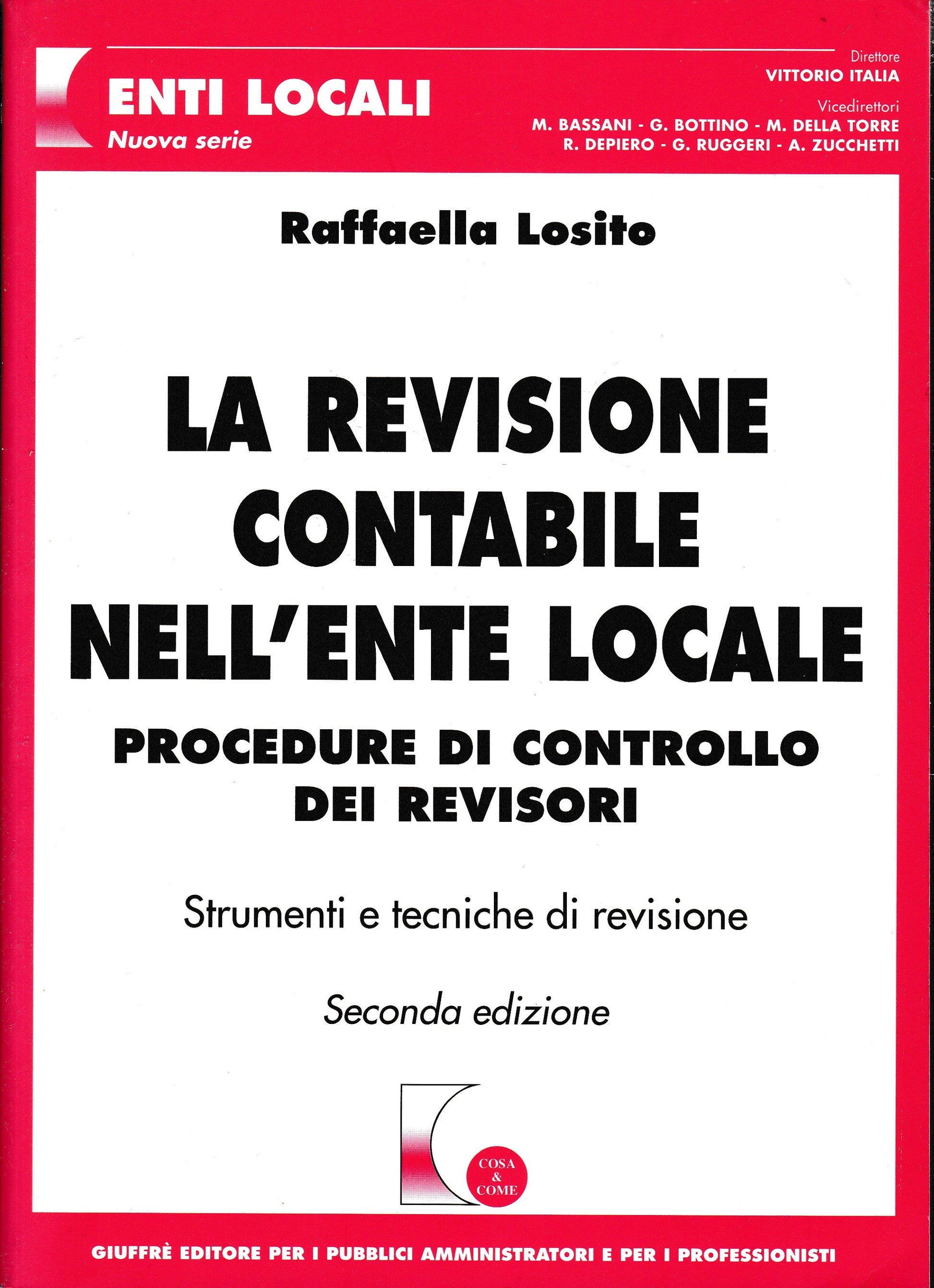 ENTI LOCALI
Nuova serie

Direttore
VITTORIO ITALIA
Vicedirettori
M. BASSANI - G. BOTTINO - M. DELLA TORRE
R. DEPIERO - G. RUGGERI - A. ZUCCHETTI

Raffaella Losito

LA REVISIONE CONTABILE NELL'ENTE LOCALE

PROCEDURE DI CONTROLLO DEI REVISORI

Strumenti e tecniche di revisione

Seconda edizione

COSA & COME

GIUFFRÈ EDITORE PER I PUBBLICI AMMINISTRATORI E PER I PROFESSIONISTI